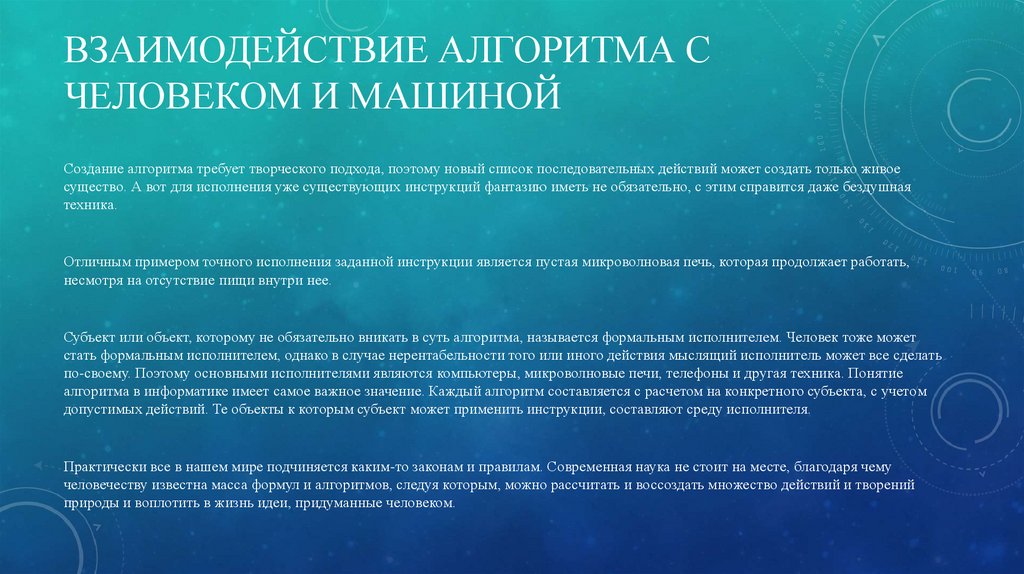 ВЗАИМОДЕЙСТВИЕ АЛГОРИТМА С ЧЕЛОВЕКОМ И МАШИНОЙ

Создание алгоритма требует творческого подхода, поэтому новый список последовательных действий может создать только живое существо. А вот для исполнения уже существующих инструкций фантазию иметь не обязательно, с этим справится даже бездушная техника.

Отличным примером точного исполнения заданной инструкции является пустая микроволновая печь, которая продолжает работать, несмотря на отсутствие пищи внутри нее.

Субъект или объект, которому не обязательно вникать в суть алгоритма, называется формальным исполнителем. Человек тоже может стать формальным исполнителем, однако в случае нерентабельности того или иного действия мыслящий исполнитель может все сделать по-своему. Поэтому основными исполнителями являются компьютеры, микроволновые печи, телефоны и другая техника. Понятие алгоритма в информатике имеет самое важное значение. Каждый алгоритм составляется с расчетом на конкретного субъекта, с учетом допустимых действий. Те объекты к которым субъект может применить инструкции, составляют среду исполнителя.

Практически все в нашем мире подчиняется каким-то законам и правилам. Современная наука не стоит на месте, благодаря чему человечеству известна масса формул и алгоритмов, следуя которым, можно рассчитать и воссоздать множество действий и творений природы и воплотить в жизнь идеи, придуманные человеком.